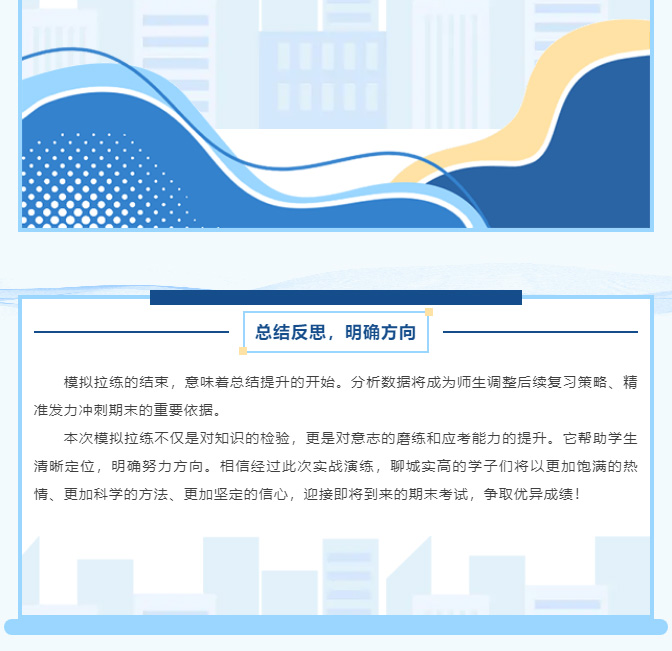 总结反思，明确方向

模拟拉练的结束，意味着总结提升的开始。分析数据将成为师生调整后续复习策略、精准发力冲刺期末的重要依据。

本次模拟拉练不仅是对知识的检验，更是对意志的磨练和应考能力的提升。它帮助学生清晰定位，明确努力方向。相信经过此次实战演练，聊城实高的学子们将以更加饱满的热情、更加科学的方法、更加坚定的信心，迎接即将到来的期末考试，争取优异成绩！